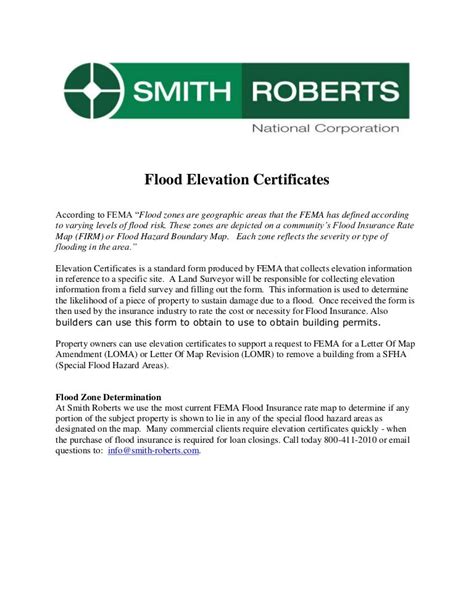 SMITH ROBERTS
National Corporation

Flood Elevation Certificates

According to FEMA "Flood zones are geographic areas that the FEMA has defined according to varying levels of flood risk. These zones are depicted on a community's Flood Insurance Rate Map (FIRM) or Flood Hazard Boundary Map. Each zone reflects the severity or type of flooding in the area."

Elevation Certificates is a standard form produced by FEMA that collects elevation information in reference to a specific site. A Land Surveyor will be responsible for collecting elevation information from a field survey and filling out the form. This information is used to determine the likelihood of a piece of property to sustain damage due to a flood. Once received the form is then used by the insurance industry to rate the cost or necessity for Flood Insurance. Also builders can use this form to obtain to use to obtain building permits.

Property owners can use elevation certificates to support a request to FEMA for a Letter Of Map Amendment (LOMA) or Letter Of Map Revision (LOMR) to remove a building from a SFHA (Special Flood Hazard Areas).

Flood Zone Determination
At Smith Roberts we use the most current FEMA Flood Insurance rate map to determine if any portion of the subject property is shown to lie in any of the special flood hazard areas as designated on the map. Many commercial clients require elevation certificates quickly - when the purchase of flood insurance is required for loan closings. Call today 800-411-2010 or email questions to: info@smith-roberts.com.